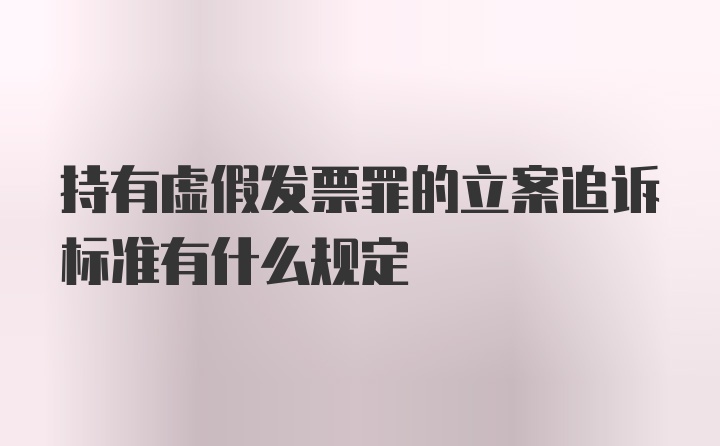 持有虚假发票罪的立案追诉标准有什么规定